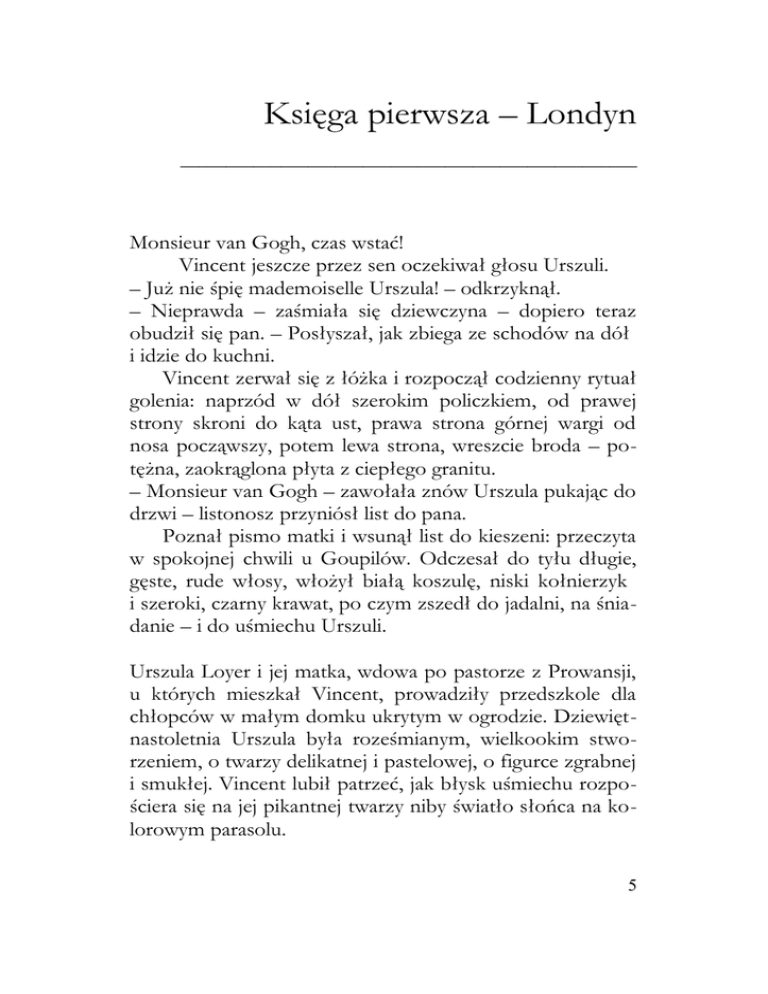 Księga pierwsza – Londyn

Monsieur van Gogh, czas wstać!

Vincent jeszcze przez sen oczekiwał głosu Urszuli.
– Już nie śpię mademoiselle Urszula! – odkrzyknął.
– Nieprawda – zaśmiała się dziewczyna – dopiero teraz obudził się pan. – Posłyszał, jak zbiega ze schodów na dół i idzie do kuchni.

Vincent zerwał się z łóżka i rozpoczął codzienny rytuał golenia: naprzód w dół szerokim policzkiem, od prawej strony skroni do kąta ust, prawa strona górnej wargi od nosa począwszy, potem lewa strona, wreszcie broda – potężna, zaokrąglona płyta z ciepłego granitu.
– Monsieur van Gogh – zawołała znów Urszula pukając do drzwi – listonosz przyniósł list do pana.

Poznał pismo matki i wsunął list do kieszeni: przeczyta w spokojnej chwili u Goupilów. Odczesał do tyłu długie, gęste, rude włosy, włożył białą koszulę, niski kołnierzyk i szeroki, czarny krawat, po czym zszedł do jadalni, na śniadanie – i do uśmiechu Urszuli.

Urszula Loyer i jej matka, wdowa po pastorze z Prowansji, u których mieszkał Vincent, prowadziły przedszkole dla chłopców w małym domku ukrytym w ogrodzie. Dziewiętnastoletnia Urszula była roześmianym, wielkookim stworzeniem, o twarzy delikatnej i pastelowej, o figurce zgrabnej i smukłej. Vincent lubił patrzeć, jak błysk uśmiechu rozpościera się na jej pikantnej twarzy niby światło słońca na kolorowym parasolu.

5